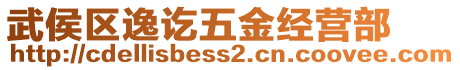 武侯区逸讫五金经营部
http://cdellisbess2.cn.coovee.com